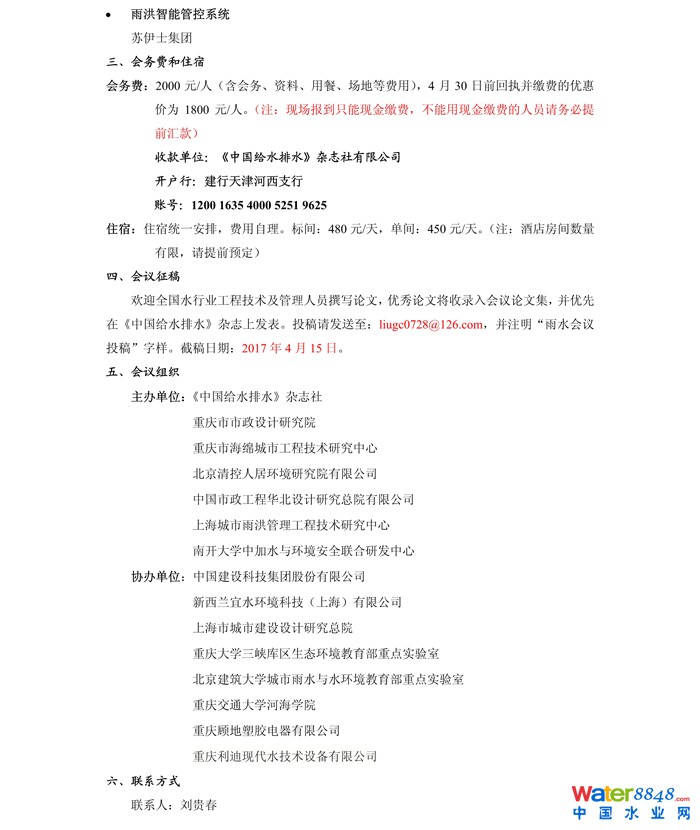 • 雨洪智能管控系统

苏伊士集团

三、会务费和住宿

会务费：2000 元/人（含会务、资料、用餐、场地等费用），4 月 30 日前回执并缴费的优惠价为 1800 元/人。（注：现场报到只能现金缴费，不能用现金缴费的人员请务必提前汇款）

收款单位：《中国给水排水》杂志社有限公司

开户行：建行天津河西支行

账号：1200 1635 4000 5251 9625

住宿：住宿统一安排，费用自理。标间：480 元/天，单间：450 元/天。（注：酒店房间数量有限，请提前预定）

四、会议征稿

欢迎全国水行业工程技术及管理人员撰写论文，优秀论文将收录入会议论文集，并优先在《中国给水排水》杂志上发表。投稿请发送至：liugc0728@126.com，并注明“雨水会议投稿”字样。截稿日期：2017 年 4 月 15 日。

五、会议组织

主办单位：《中国给水排水》杂志社

重庆市市政设计研究院

重庆市海绵城市工程技术研究中心

北京清控人居环境研究院有限公司

中国市政工程华北设计研究总院有限公司

上海城市雨洪管理工程技术研究中心

南开大学中加水与环境安全联合研发中心

协办单位：中国建设科技集团股份有限公司

新西兰宜水环境科技（上海）有限公司

上海市城市建设设计研究总院

重庆大学三峡库区生态环境教育部重点实验室

北京建筑大学城市雨水与水环境教育部重点实验室

重庆交通大学河海学院

重庆顾地塑胶电器有限公司

重庆利迪现代水技术设备有限公司

六、联系方式

联系人：刘贵春

Water8848.com
中国水业网